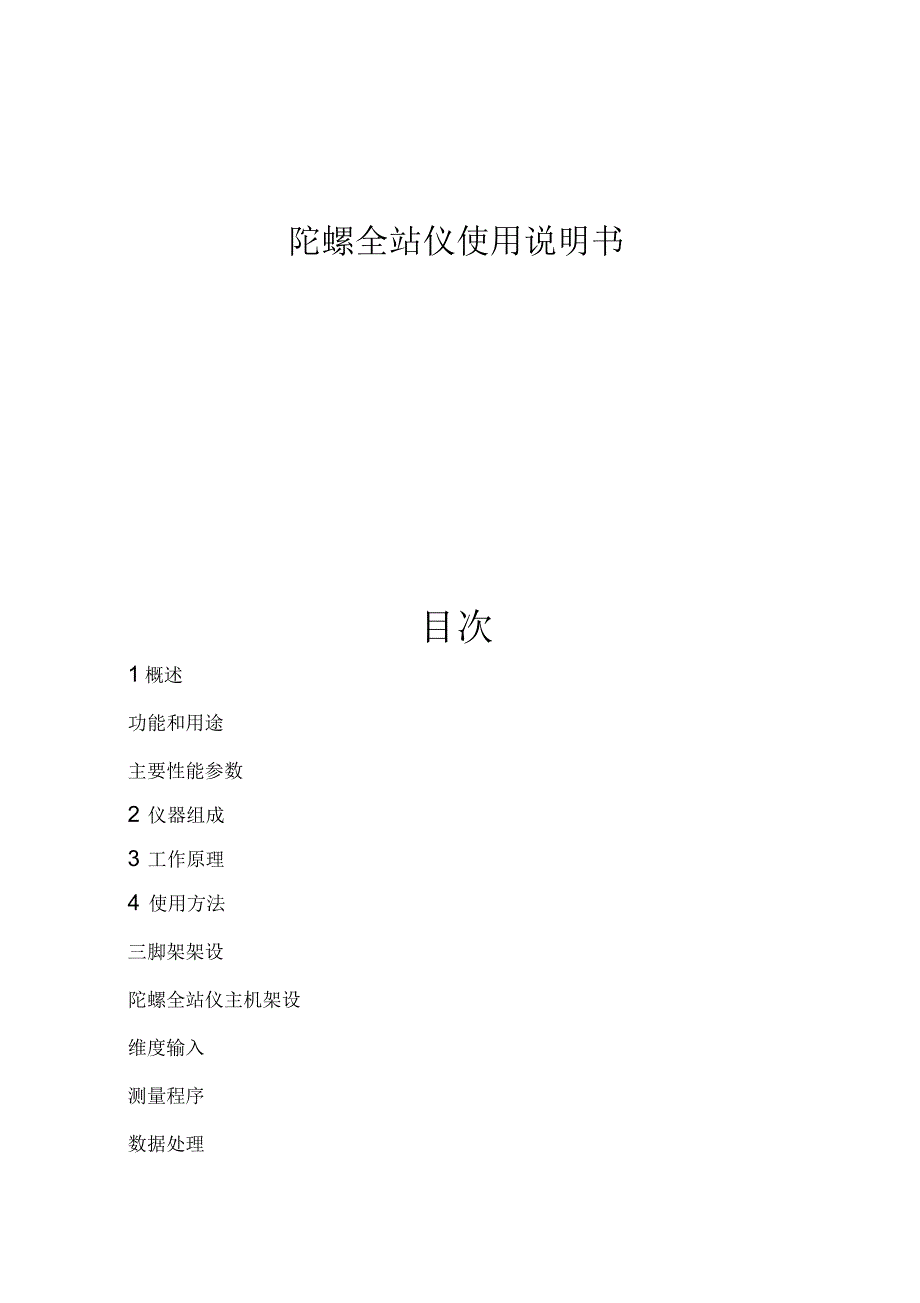 陀螺全站仪使用说明书

目次

1 概述

功能和用途

主要性能参数

2 仪器组成

3 工作原理

4 使用方法

三脚架架设

陀螺全站仪主机架设

维度输入

测量程序

数据处理